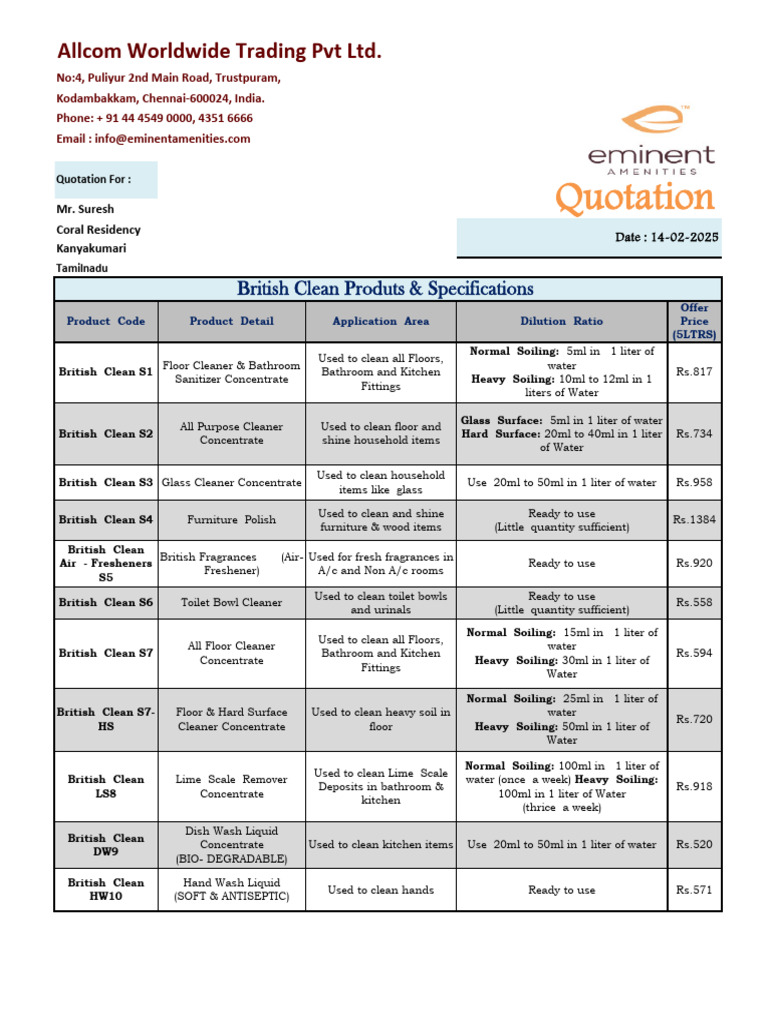 Allcom Worldwide Trading Pvt Ltd.

No:4, Puliyur 2nd Main Road, Trustpuram,
Kodambakkam, Chennai-600024, India.
Phone: + 91 44 4549 0000, 4351 6666
Email : info@eminentamenities.com

eminent
AMENITIES

Quotation

Quotation For :

Mr. Suresh
Coral Residency
Kanyakumari
Tamilnadu

Date : 14-02-2025

British Clean Produts & Specifications

| Product Code | Product Detail | Application Area | Dilution Ratio | Offer Price (5LTRS) |
|---|---|---|---|---|
| British Clean S1 | Floor Cleaner & Bathroom Sanitizer Concentrate | Used to clean all Floors, Bathroom and Kitchen Fittings | Normal Soiling: 5ml in 1 liter of water Heavy Soiling: 10ml to 12ml in 1 liters of Water | Rs.817 |
| British Clean S2 | All Purpose Cleaner Concentrate | Used to clean floor and shine household items | Glass Surface: 5ml in 1 liter of water Hard Surface: 20ml to 40ml in 1 liter of Water | Rs.734 |
| British Clean S3 | Glass Cleaner Concentrate | Used to clean household items like glass | Use 20ml to 50ml in 1 liter of water | Rs.958 |
| British Clean S4 | Furniture Polish | Used to clean and shine furniture & wood items | Ready to use (Little quantity sufficient) | Rs.1384 |
| British Clean Air - Fresheners S5 | British Fragrances (Air-Freshener) | Used for fresh fragrances in A/c and Non A/c rooms | Ready to use | Rs.920 |
| British Clean S6 | Toilet Bowl Cleaner | Used to clean toilet bowls and urinals | Ready to use (Little quantity sufficient) | Rs.558 |
| British Clean S7 | All Floor Cleaner Concentrate | Used to clean all Floors, Bathroom and Kitchen Fittings | Normal Soiling: 15ml in 1 liter of water Heavy Soiling: 30ml in 1 liter of Water | Rs.594 |
| British Clean S7-HS | Floor & Hard Surface Cleaner Concentrate | Used to clean heavy soil in floor | Normal Soiling: 25ml in 1 liter of water Heavy Soiling: 50ml in 1 liter of Water | Rs.720 |
| British Clean LS8 | Lime Scale Remover Concentrate | Used to clean Lime Scale Deposits in bathroom & kitchen | Normal Soiling: 100ml in 1 liter of water (once a week) Heavy Soiling: 100ml in 1 liter of Water (thrice a week) | Rs.918 |
| British Clean DW9 | Dish Wash Liquid Concentrate (BIO- DEGRADABLE) | Used to clean kitchen items | Use 20ml to 50ml in 1 liter of water | Rs.520 |
| British Clean HW10 | Hand Wash Liquid (SOFT & ANTISEPTIC) | Used to clean hands | Ready to use | Rs.571 |